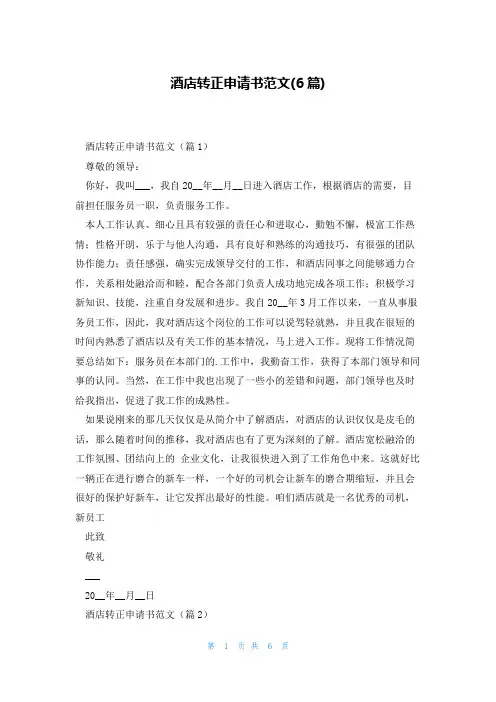 酒店转正申请书范文(6篇)

酒店转正申请书范文（篇1）

尊敬的领导：

你好，我叫___，我自20__年__月__日进入酒店工作，根据酒店的需要，目前担任服务员一职，负责服务工作。

本人工作认真、细心且具有较强的责任心和进取心，勤勉不懈，极富工作热情；性格开朗，乐于与他人沟通，具有良好和熟练的沟通技巧，有很强的团队协作能力；责任感强，确实完成领导交付的工作，和酒店同事之间能够通力合作，关系相处融洽而和睦，配合各部门负责人成功地完成各项工作；积极学习新知识、技能，注重自身发展和进步。我自20__年3月工作以来，一直从事服务员工作，因此，我对酒店这个岗位的工作可以说驾轻就熟，并且我在很短的时间内熟悉了酒店以及有关工作的基本情况，马上进入工作。现将工作情况简要总结如下：服务员在本部门的.工作中，我勤奋工作，获得了本部门领导和同事的认同。当然，在工作中我也出现了一些小的差错和问题，部门领导也及时给我指出，促进了我工作的成熟性。

如果说刚来的那几天仅仅是从简介中了解酒店，对酒店的认识仅仅是皮毛的话，那么随着时间的推移，我对酒店也有了更为深刻的了解。酒店宽松融洽的工作氛围、团结向上的 企业文化，让我很快进入到了工作角色中来。这就好比一辆正在进行磨合的新车一样，一个好的司机会让新车的磨合期缩短，并且会很好的保护好新车，让它发挥出最好的性能。咱们酒店就是一名优秀的司机，新员工

此致

敬礼

___

20__年__月__日

酒店转正申请书范文（篇2）

第 1 页 共 6 页